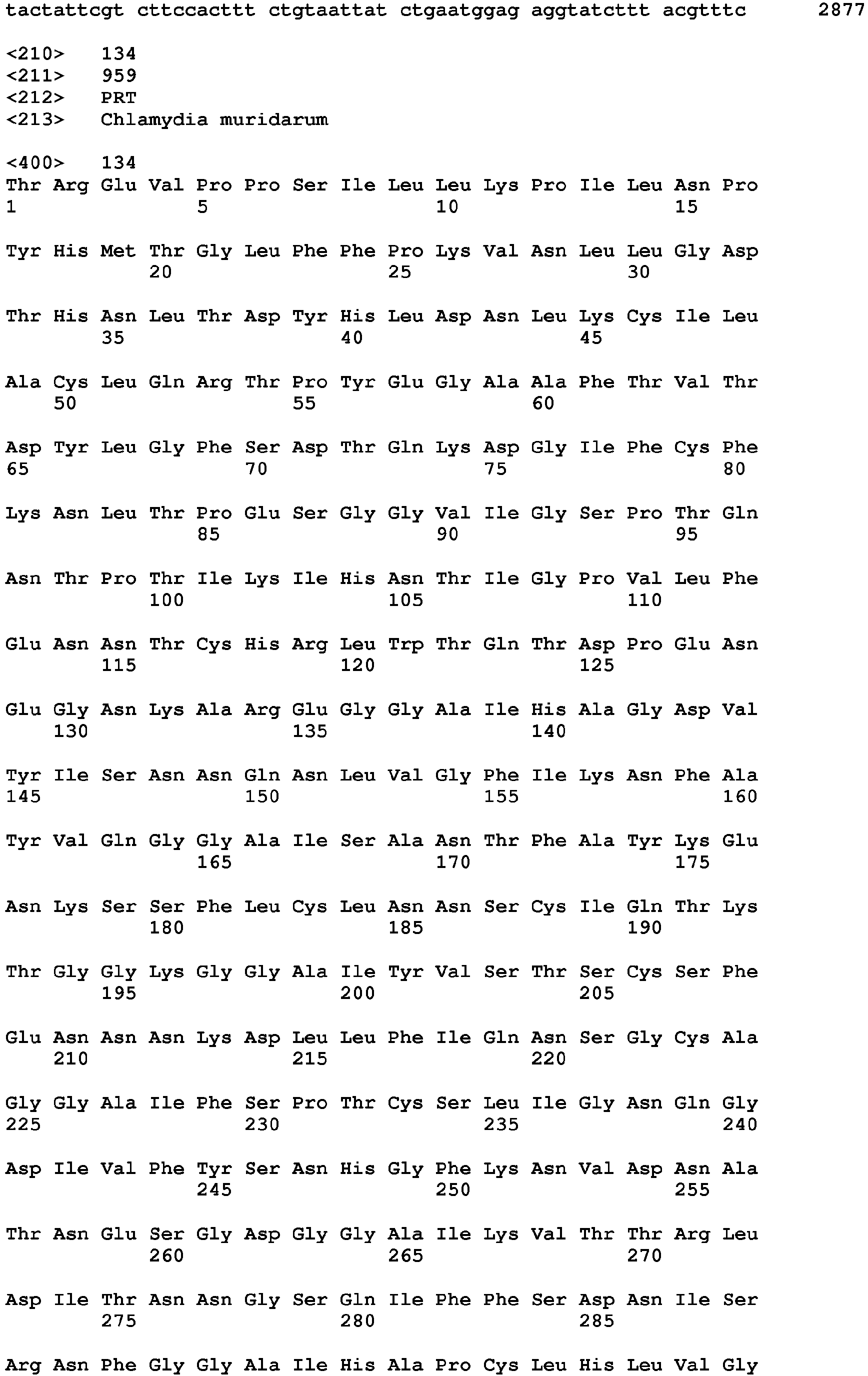 tactattcgt cttccacttt ctgtaattat ctgaatggag aggtatcttt acgtttc 2877

<210> 134
<211> 959
<212> PRT
<213> Chlamydia muridarum

<400> 134
Thr Arg Glu Val Pro Pro Ser Ile Leu Leu Lys Pro Ile Leu Asn Pro
1 5 10 15

Tyr His Met Thr Gly Leu Phe Phe Pro Lys Val Asn Leu Leu Gly Asp
20 25 30

Thr His Asn Leu Thr Asp Tyr His Leu Asp Asn Leu Lys Cys Ile Leu
35 40 45

Ala Cys Leu Gln Arg Thr Pro Tyr Glu Gly Ala Ala Phe Thr Val Thr
50 55 60

Asp Tyr Leu Gly Phe Ser Asp Thr Gln Lys Asp Gly Ile Phe Cys Phe
65 70 75 80

Lys Asn Leu Thr Pro Glu Ser Gly Gly Val Ile Gly Ser Pro Thr Gln
85 90 95

Asn Thr Pro Thr Ile Lys Ile His Asn Thr Ile Gly Pro Val Leu Phe
100 105 110

Glu Asn Asn Thr Cys His Arg Leu Trp Thr Gln Thr Asp Pro Glu Asn
115 120 125

Glu Gly Asn Lys Ala Arg Glu Gly Gly Ala Ile His Ala Gly Asp Val
130 135 140

Tyr Ile Ser Asn Asn Gln Asn Leu Val Gly Phe Ile Lys Asn Phe Ala
145 150 155 160

Tyr Val Gln Gly Gly Ala Ile Ser Ala Asn Thr Phe Ala Tyr Lys Glu
165 170 175

Asn Lys Ser Ser Phe Leu Cys Leu Asn Asn Ser Cys Ile Gln Thr Lys
180 185 190

Thr Gly Gly Lys Gly Gly Ala Ile Tyr Val Ser Thr Ser Cys Ser Phe
195 200 205

Glu Asn Asn Asn Lys Asp Leu Leu Phe Ile Gln Asn Ser Gly Cys Ala
210 215 220

Gly Gly Ala Ile Phe Ser Pro Thr Cys Ser Leu Ile Gly Asn Gln Gly
225 230 235 240

Asp Ile Val Phe Tyr Ser Asn His Gly Phe Lys Asn Val Asp Asn Ala
245 250 255

Thr Asn Glu Ser Gly Asp Gly Gly Ala Ile Lys Val Thr Thr Arg Leu
260 265 270

Asp Ile Thr Asn Asn Gly Ser Gln Ile Phe Phe Ser Asp Asn Ile Ser
275 280 285

Arg Asn Phe Gly Gly Ala Ile His Ala Pro Cys Leu His Leu Val Gly